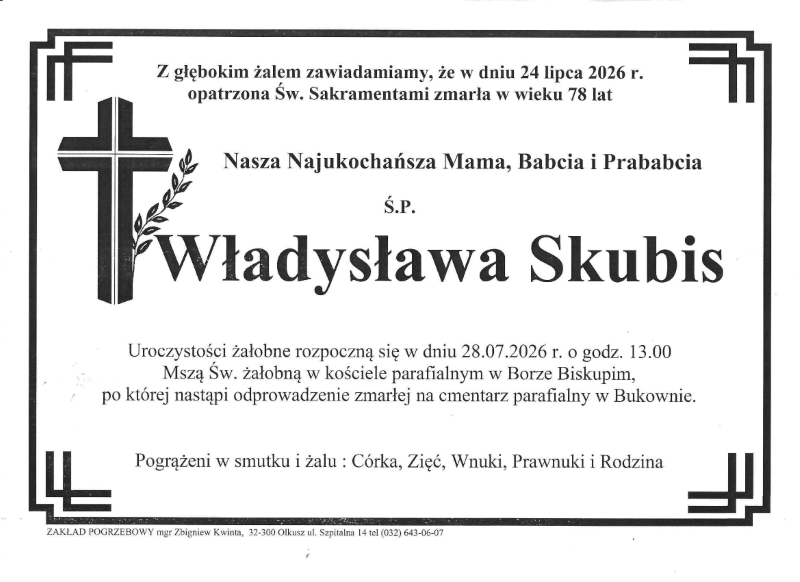 Z głębokim żalem zawiadamiamy, że w dniu 24 lipca 2026 r. opatrzona Św. Sakramentami zmarła w wieku 78 lat

Nasza Najukochańsza Mama, Babcia i Prababcia

Ś.P.

Władysława Skubis

Uroczystości żałobne rozpoczną się w dniu 28.07.2026 r. o godz. 13.00 Mszą Św. żałobną w kościele parafialnym w Borze Biskupim, po której nastąpi odprowadzenie zmarłej na cmentarz parafialny w Bukownie.

Pogrążeni w smutku i żalu : Córka, Zięć, Wnuki, Prawnuki i Rodzina

ZAKŁAD POGRZEBOWY mgr Zbigniew Kwinta, 32-300 Olkusz ul. Szpitalna 14 tel (032) 643-06-07